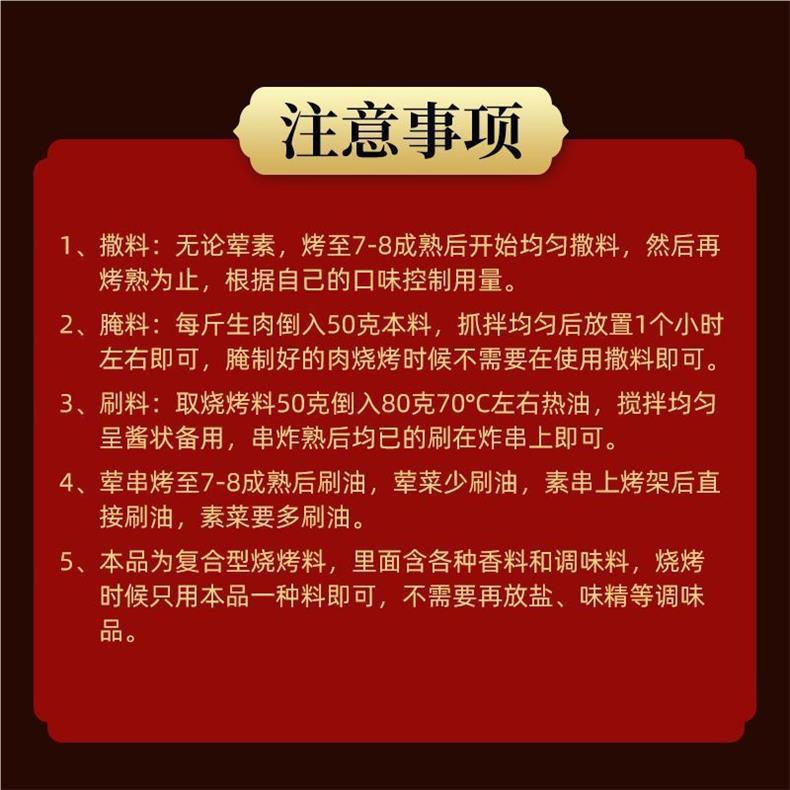 注意事项

1、撒料：无论荤素，烤至7-8成熟后开始均匀撒料，然后再烤熟为止，根据自己的口味控制用量。

2、腌料：每斤生肉倒入50克本料，抓拌均匀后放置1个小时左右即可，腌制好的肉烧烤时候不需要在使用撒料即可。

3、刷料：取烧烤料50克倒入80克70°C左右热油，搅拌均匀呈酱状备用，串炸熟后均已的刷在炸串上即可。

4、荤串烤至7-8成熟后刷油，荤菜少刷油，素串上烤架后直接刷油，素菜要多刷油。

5、本品为复合型烧烤料，里面含各种香料和调味料，烧烤时候只用本品一种料即可，不需要再放盐、味精等调味品。